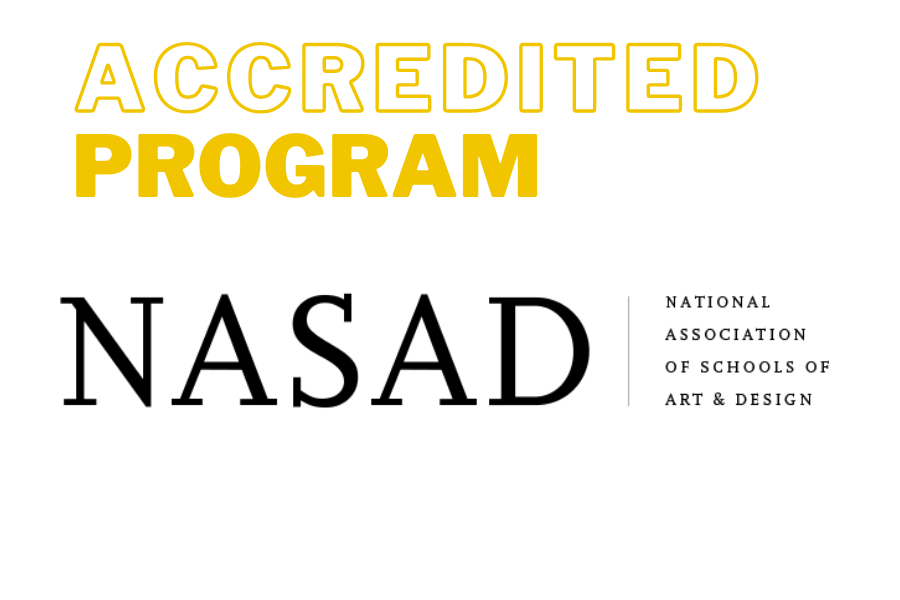 ACCREDITED
PROGRAM

NASAD

NATIONAL
ASSOCIATION
OF SCHOOLS OF
ART & DESIGN